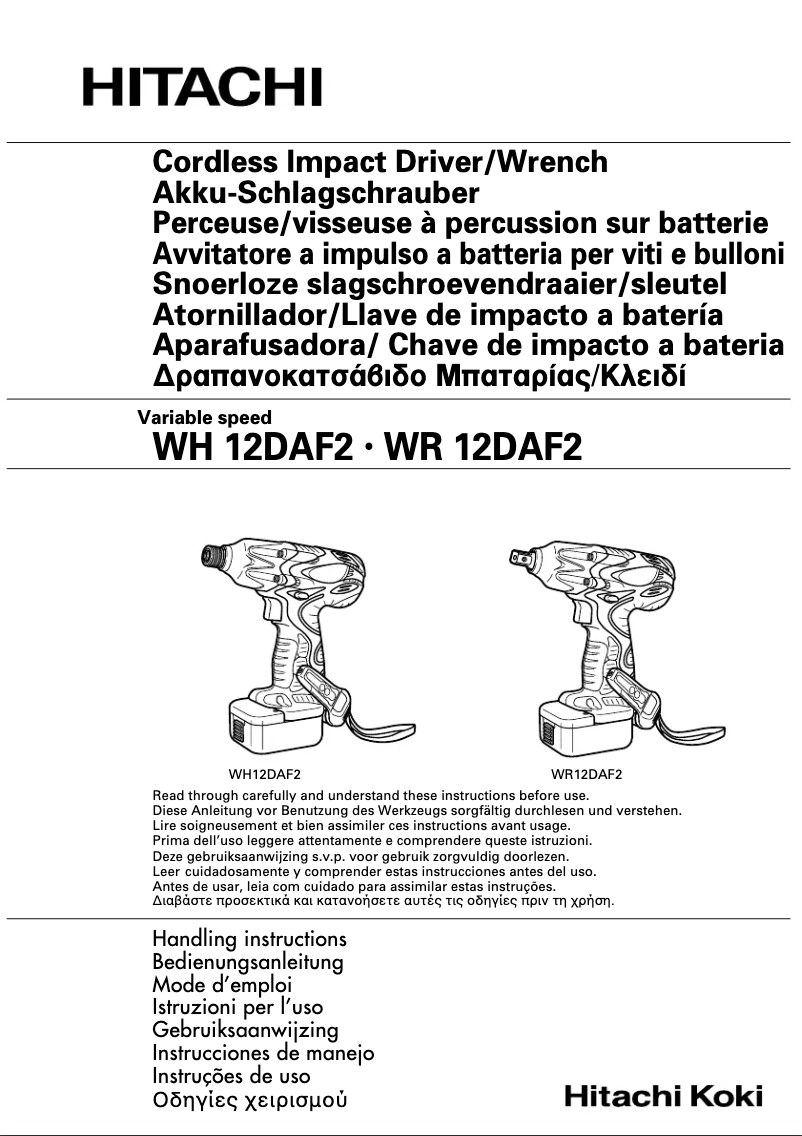 HITACHI

Cordless Impact Driver/Wrench
Akku-Schlagschrauber
Perceuse/visseuse à percussion sur batterie
Avvitatore a impulso a batteria per viti e bulloni
Snoerloze slagschroevendraaier/sleutel
Atornillador/Llave de impacto a batería
Aparafusadora/ Chave de impacto a bateria
Δραπανοκατσάβιδο Μπαταρίας/Κλειδί

Variable speed
WH 12DAF2 · WR 12DAF2

WH12DAF2

WR12DAF2

Read through carefully and understand these instructions before use.
Diese Anleitung vor Benutzung des Werkzeugs sorgfältig durchlesen und verstehen.
Lire soigneusement et bien assimiler ces instructions avant usage.
Prima dell'uso leggere attentamente e comprendere queste istruzioni.
Deze gebruiksaanwijzing s.v.p. voor gebruik zorgvuldig doorlezen.
Leer cuidadosamente y comprender estas instrucciones antes del uso.
Antes de usar, leia com cuidado para assimilar estas instruções.
Διαβάστε προσεκτικά και κατανοήσετε αυτές τις οδηγίες πριν τη χρήση.

Handling instructions
Bedienungsanleitung
Mode d'emploi
Istruzioni per l'uso
Gebruiksaanwijzing
Instrucciones de manejo
Instruções de uso
Οδηγίες χειρισμού

Hitachi Koki